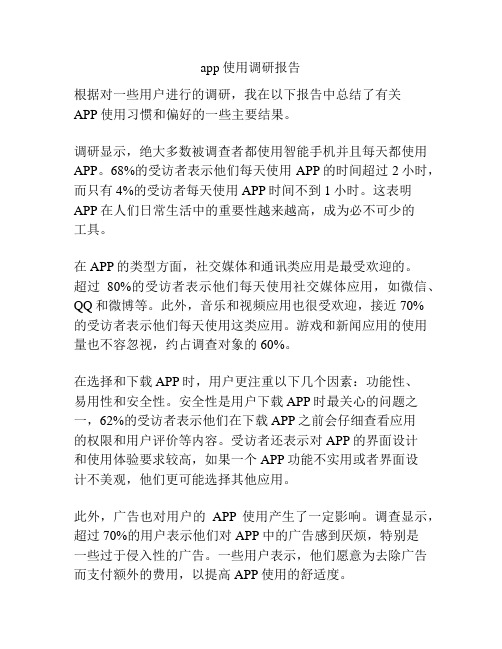 app 使用调研报告

根据对一些用户进行的调研，我在以下报告中总结了有关 APP 使用习惯和偏好的一些主要结果。

调研显示，绝大多数被调查者都使用智能手机并且每天都使用 APP。68%的受访者表示他们每天使用 APP 的时间超过 2 小时，而只有 4%的受访者每天使用 APP 时间不到 1 小时。这表明 APP 在人们日常生活中的重要性越来越高，成为必不可少的工具。

在 APP 的类型方面，社交媒体和通讯类应用是最受欢迎的。超过 80%的受访者表示他们每天使用社交媒体应用，如微信、QQ 和微博等。此外，音乐和视频应用也很受欢迎，接近 70%的受访者表示他们每天使用这类应用。游戏和新闻应用的使用量也不容忽视，约占调查对象的 60%。

在选择和下载 APP 时，用户更注重以下几个因素：功能性、易用性和安全性。安全性是用户下载 APP 时最关心的问题之一，62%的受访者表示他们在下载 APP 之前会仔细查看应用的权限和用户评价等内容。受访者还表示对 APP 的界面设计和使用体验要求较高，如果一个 APP 功能不实用或者界面设计不美观，他们更可能选择其他应用。

此外，广告也对用户的 APP 使用产生了一定影响。调查显示，超过 70%的用户表示他们对 APP 中的广告感到厌烦，特别是一些过于侵入性的广告。一些用户表示，他们愿意为去除广告而支付额外的费用，以提高 APP 使用的舒适度。